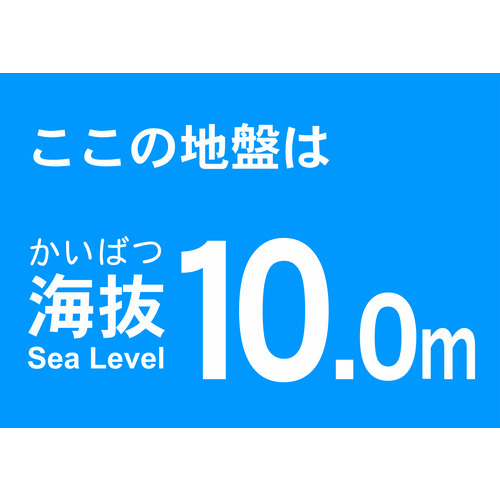 ここの地盤は

かいばつ
海抜
Sea Level

10.0m